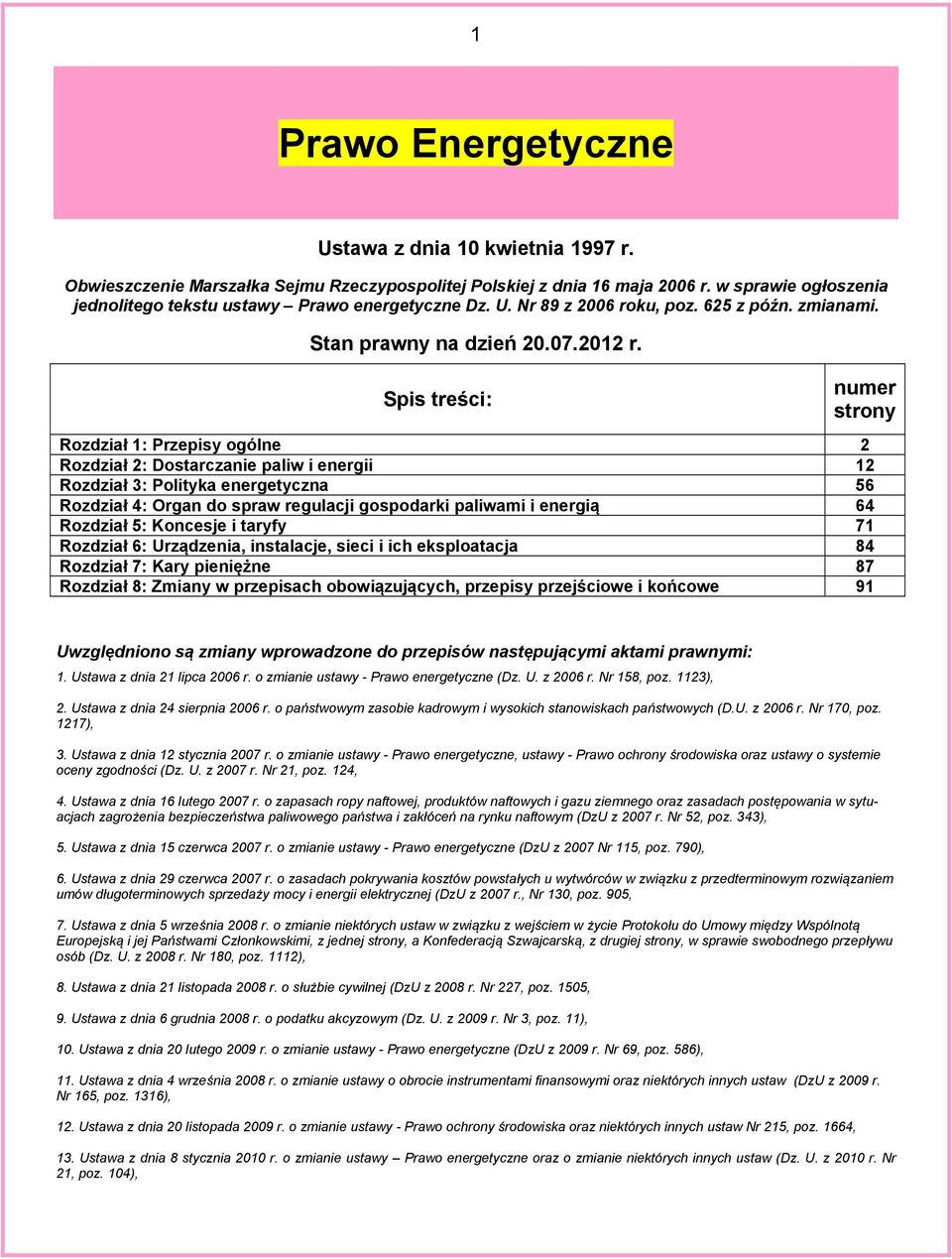 1

Prawo Energetyczne

Ustawa z dnia 10 kwietnia 1997 r.

Obwieszczenie Marszałka Sejmu Rzeczypospolitej Polskiej z dnia 16 maja 2006 r. w sprawie ogłoszenia jednolitego tekstu ustawy – Prawo energetyczne Dz. U. Nr 89 z 2006 roku, poz. 625 z późn. zmianami.

Stan prawny na dzień 20.07.2012 r.

| Spis treści: | numer strony |
|---|---|
| Rozdział 1: Przepisy ogólne | 2 |
| Rozdział 2: Dostarczanie paliw i energii | 12 |
| Rozdział 3: Polityka energetyczna | 56 |
| Rozdział 4: Organ do spraw regulacji gospodarki paliwami i energią | 64 |
| Rozdział 5: Koncesje i taryfy | 71 |
| Rozdział 6: Urządzenia, instalacje, sieci i ich eksploatacja | 84 |
| Rozdział 7: Kary pieniężne | 87 |
| Rozdział 8: Zmiany w przepisach obowiązujących, przepisy przejściowe i końcowe | 91 |

Uwzględniono są zmiany wprowadzone do przepisów następującymi aktami prawnymi:

1. Ustawa z dnia 21 lipca 2006 r. o zmianie ustawy - Prawo energetyczne (Dz. U. z 2006 r. Nr 158, poz. 1123),

2. Ustawa z dnia 24 sierpnia 2006 r. o państwowym zasobie kadrowym i wysokich stanowiskach państwowych (D.U. z 2006 r. Nr 170, poz. 1217),

3. Ustawa z dnia 12 stycznia 2007 r. o zmianie ustawy - Prawo energetyczne, ustawy - Prawo ochrony środowiska oraz ustawy o systemie oceny zgodności (Dz. U. z 2007 r. Nr 21, poz. 124,

4. Ustawa z dnia 16 lutego 2007 r. o zapasach ropy naftowej, produktów naftowych i gazu ziemnego oraz zasadach postępowania w sytuacjach zagrożenia bezpieczeństwa paliwowego państwa i zakłóceń na rynku naftowym (DzU z 2007 r. Nr 52, poz. 343),

5. Ustawa z dnia 15 czerwca 2007 r. o zmianie ustawy - Prawo energetyczne (DzU z 2007 Nr 115, poz. 790),

6. Ustawa z dnia 29 czerwca 2007 r. o zasadach pokrywania kosztów powstałych u wytwórców w związku z przedterminowym rozwiązaniem umów długoterminowych sprzedaży mocy i energii elektrycznej (DzU z 2007 r., Nr 130, poz. 905,

7. Ustawa z dnia 5 września 2008 r. o zmianie niektórych ustaw w związku z wejściem w życie Protokołu do Umowy między Wspólnotą Europejską i jej Państwami Członkowskimi, z jednej strony, a Konfederacją Szwajcarską, z drugiej strony, w sprawie swobodnego przepływu osób (Dz. U. z 2008 r. Nr 180, poz. 1112),

8. Ustawa z dnia 21 listopada 2008 r. o służbie cywilnej (DzU z 2008 r. Nr 227, poz. 1505,

9. Ustawa z dnia 6 grudnia 2008 r. o podatku akcyzowym (Dz. U. z 2009 r. Nr 3, poz. 11),

10. Ustawa z dnia 20 lutego 2009 r. o zmianie ustawy - Prawo energetyczne (DzU z 2009 r. Nr 69, poz. 586),

11. Ustawa z dnia 4 września 2008 r. o zmianie ustawy o obrocie instrumentami finansowymi oraz niektórych innych ustaw (DzU z 2009 r. Nr 165, poz. 1316),

12. Ustawa z dnia 20 listopada 2009 r. o zmianie ustawy - Prawo ochrony środowiska oraz niektórych innych ustaw Nr 215, poz. 1664,

13. Ustawa z dnia 8 stycznia 2010 r. o zmianie ustawy – Prawo energetyczne oraz o zmianie niektórych innych ustaw (Dz. U. z 2010 r. Nr 21, poz. 104),